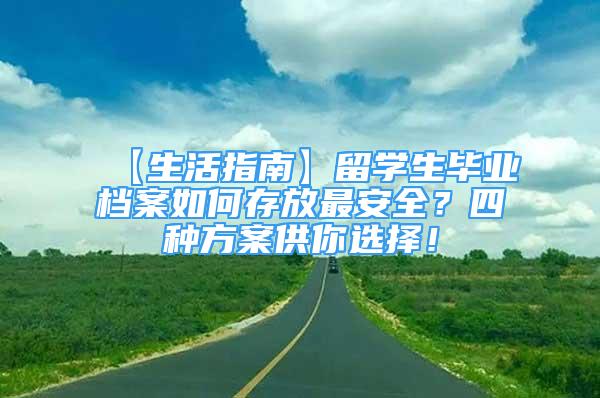 【生活指南】留学生毕业档案如何存放最安全？四种方案供你选择！